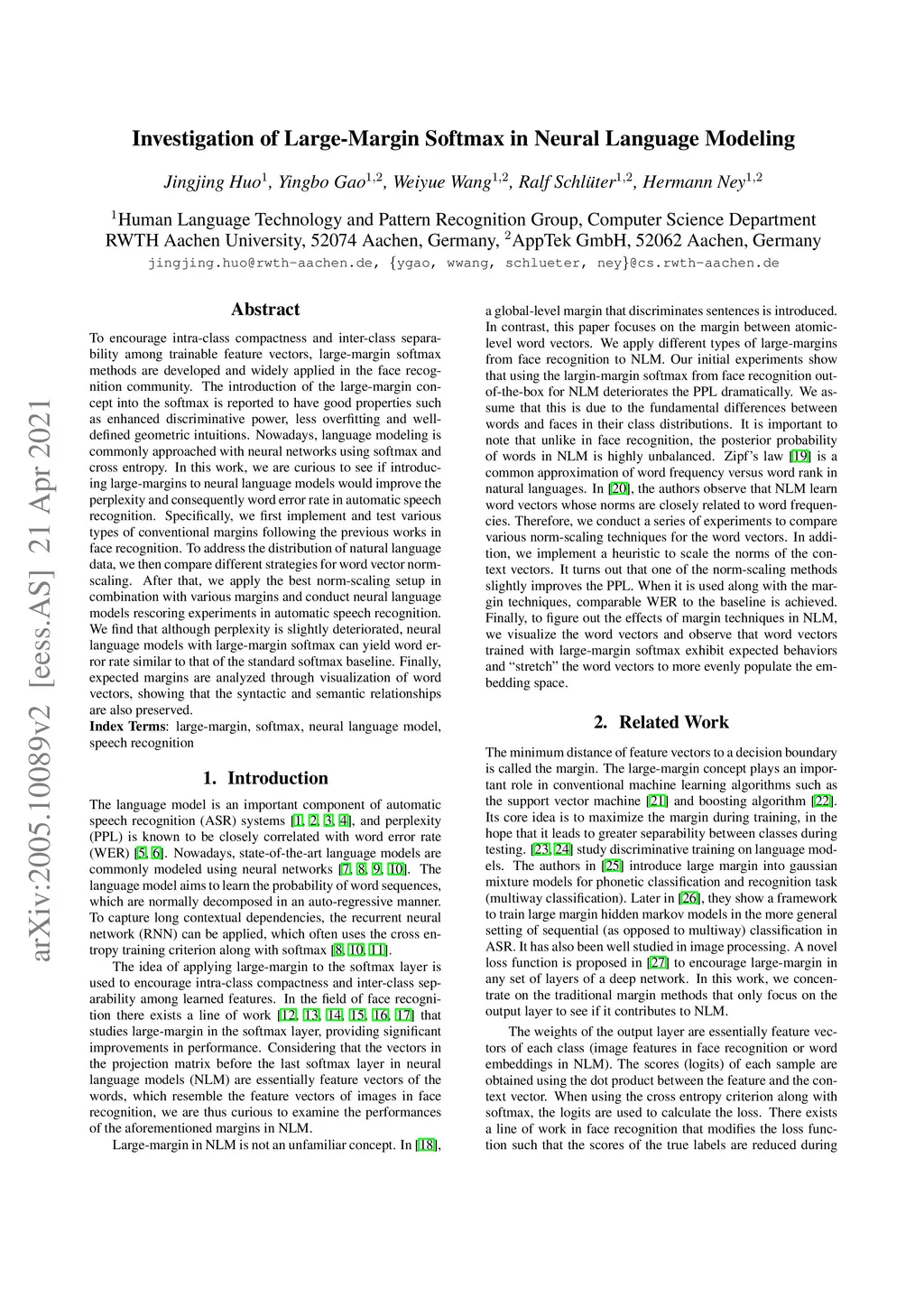 arXiv:2005.10089v2 [eess.AS] 21 Apr 2021

Investigation of Large-Margin Softmax in Neural Language Modeling

Jingjing Huo$^1$, Yingbo Gao$^{1,2}$, Weiyue Wang$^{1,2}$, Ralf Schlüter$^{1,2}$, Hermann Ney$^{1,2}$

$^1$Human Language Technology and Pattern Recognition Group, Computer Science Department RWTH Aachen University, 52074 Aachen, Germany, $^2$AppTek GmbH, 52062 Aachen, Germany

jingjing.huo@rwth-aachen.de, {ygao, wwang, schlueter, ney}@cs.rwth-aachen.de

Abstract

To encourage intra-class compactness and inter-class separability among trainable feature vectors, large-margin softmax methods are developed and widely applied in the face recognition community. The introduction of the large-margin concept into the softmax is reported to have good properties such as enhanced discriminative power, less overfitting and well-defined geometric intuitions. Nowadays, language modeling is commonly approached with neural networks using softmax and cross entropy. In this work, we are curious to see if introducing large-margins to neural language models would improve the perplexity and consequently word error rate in automatic speech recognition. Specifically, we first implement and test various types of conventional margins following the previous works in face recognition. To address the distribution of natural language data, we then compare different strategies for word vector norm-scaling. After that, we apply the best norm-scaling setup in combination with various margins and conduct neural language models rescoring experiments in automatic speech recognition. We find that although perplexity is slightly deteriorated, neural language models with large-margin softmax can yield word error rate similar to that of the standard softmax baseline. Finally, expected margins are analyzed through visualization of word vectors, showing that the syntactic and semantic relationships are also preserved.
Index Terms: large-margin, softmax, neural language model, speech recognition

1. Introduction

The language model is an important component of automatic speech recognition (ASR) systems [1, 2, 3, 4], and perplexity (PPL) is known to be closely correlated with word error rate (WER) [5, 6]. Nowadays, state-of-the-art language models are commonly modeled using neural networks [7, 8, 9, 10]. The language model aims to learn the probability of word sequences, which are normally decomposed in an auto-regressive manner. To capture long contextual dependencies, the recurrent neural network (RNN) can be applied, which often uses the cross entropy training criterion along with softmax [8, 10, 11].

The idea of applying large-margin to the softmax layer is used to encourage intra-class compactness and inter-class separability among learned features. In the field of face recognition there exists a line of work [12, 13, 14, 15, 16, 17] that studies large-margin in the softmax layer, providing significant improvements in performance. Considering that the vectors in the projection matrix before the last softmax layer in neural language models (NLM) are essentially feature vectors of the words, which resemble the feature vectors of images in face recognition, we are thus curious to examine the performances of the aforementioned margins in NLM.

Large-margin in NLM is not an unfamiliar concept. In [18], a global-level margin that discriminates sentences is introduced. In contrast, this paper focuses on the margin between atomic-level word vectors. We apply different types of large-margins from face recognition to NLM. Our initial experiments show that using the largin-margin softmax from face recognition out-of-the-box for NLM deteriorates the PPL dramatically. We assume that this is due to the fundamental differences between words and faces in their class distributions. It is important to note that unlike in face recognition, the posterior probability of words in NLM is highly unbalanced. Zipf's law [19] is a common approximation of word frequency versus word rank in natural languages. In [20], the authors observe that NLM learn word vectors whose norms are closely related to word frequencies. Therefore, we conduct a series of experiments to compare various norm-scaling techniques for the word vectors. In addition, we implement a heuristic to scale the norms of the context vectors. It turns out that one of the norm-scaling methods slightly improves the PPL. When it is used along with the margin techniques, comparable WER to the baseline is achieved. Finally, to figure out the effects of margin techniques in NLM, we visualize the word vectors and observe that word vectors trained with large-margin softmax exhibit expected behaviors and "stretch" the word vectors to more evenly populate the embedding space.

2. Related Work

The minimum distance of feature vectors to a decision boundary is called the margin. The large-margin concept plays an important role in conventional machine learning algorithms such as the support vector machine [21] and boosting algorithm [22]. Its core idea is to maximize the margin during training, in the hope that it leads to greater separability between classes during testing. [23, 24] study discriminative training on language models. The authors in [25] introduce large margin into gaussian mixture models for phonetic classification and recognition task (multiway classification). Later in [26], they show a framework to train large margin hidden markov models in the more general setting of sequential (as opposed to multiway) classification in ASR. It has also been well studied in image processing. A novel loss function is proposed in [27] to encourage large-margin in any set of layers of a deep network. In this work, we concentrate on the traditional margin methods that only focus on the output layer to see if it contributes to NLM.

The weights of the output layer are essentially feature vectors of each class (image features in face recognition or word embeddings in NLM). The scores (logits) of each sample are obtained using the dot product between the feature and the context vector. When using the cross entropy criterion along with softmax, the logits are used to calculate the loss. There exists a line of work in face recognition that modifies the loss function such that the scores of the true labels are reduced during